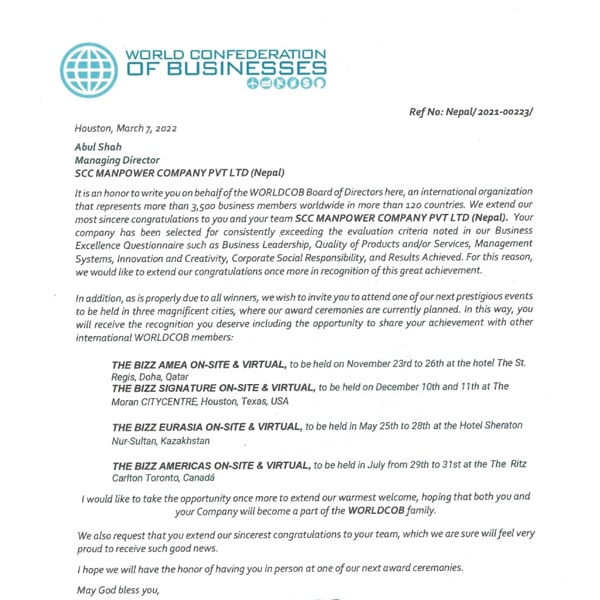 WORLD CONFEDERATION OF BUSINESSES

Ref No: Nepal/ 2021-00223/

Houston, March 7, 2022

Abul Shah
Managing Director
SCC MANPOWER COMPANY PVT LTD (Nepal)

It is an honor to write you on behalf of the WORLDCOB Board of Directors here, an international organization that represents more than 3,500 business members worldwide in more than 120 countries. We extend our most sincere congratulations to you and your team SCC MANPOWER COMPANY PVT LTD (Nepal). Your company has been selected for consistently exceeding the evaluation criteria noted in our Business Excellence Questionnaire such as Business Leadership, Quality of Products and/or Services, Management Systems, Innovation and Creativity, Corporate Social Responsibility, and Results Achieved. For this reason, we would like to extend our congratulations once more in recognition of this great achievement.

In addition, as is properly due to all winners, we wish to invite you to attend one of our next prestigious events to be held in three magnificent cities, where our award ceremonies are currently planned. In this way, you will receive the recognition you deserve including the opportunity to share your achievement with other international WORLDCOB members:

THE BIZZ AMEA ON-SITE & VIRTUAL, to be held on November 23rd to 26th at the hotel The St. Regis, Doha, Qatar
THE BIZZ SIGNATURE ON-SITE & VIRTUAL, to be held on December 10th and 11th at The Moran CITYCENTRE, Houston, Texas, USA

THE BIZZ EURASIA ON-SITE & VIRTUAL, to be held in May 25th to 28th at the Hotel Sheraton Nur-Sultan, Kazakhstan

THE BIZZ AMERICAS ON-SITE & VIRTUAL, to be held in July from 29th to 31st at the The Ritz Carlton Toronto, Canadá

I would like to take the opportunity once more to extend our warmest welcome, hoping that both you and your Company will become a part of the WORLDCOB family.

We also request that you extend our sincerest congratulations to your team, which we are sure will feel very proud to receive such good news.

I hope we will have the honor of having you in person at one of our next award ceremonies.

May God bless you,